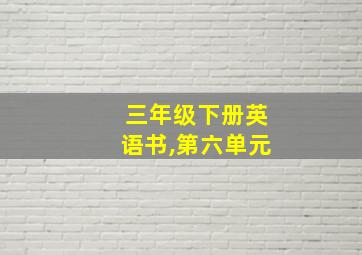 三年级下册英语书,第六单元